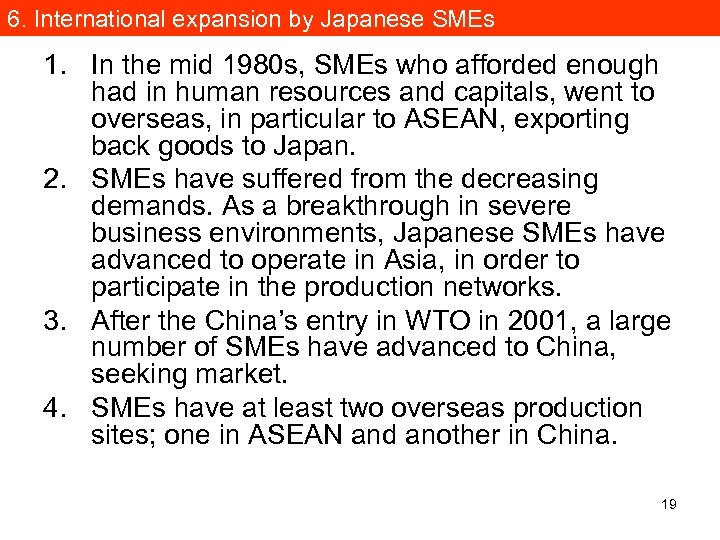 6. International expansion by Japanese SMEs

1. In the mid 1980s, SMEs who afforded enough had in human resources and capitals, went to overseas, in particular to ASEAN, exporting back goods to Japan.
2. SMEs have suffered from the decreasing demands. As a breakthrough in severe business environments, Japanese SMEs have advanced to operate in Asia, in order to participate in the production networks.
3. After the China's entry in WTO in 2001, a large number of SMEs have advanced to China, seeking market.
4. SMEs have at least two overseas production sites; one in ASEAN and another in China.

19